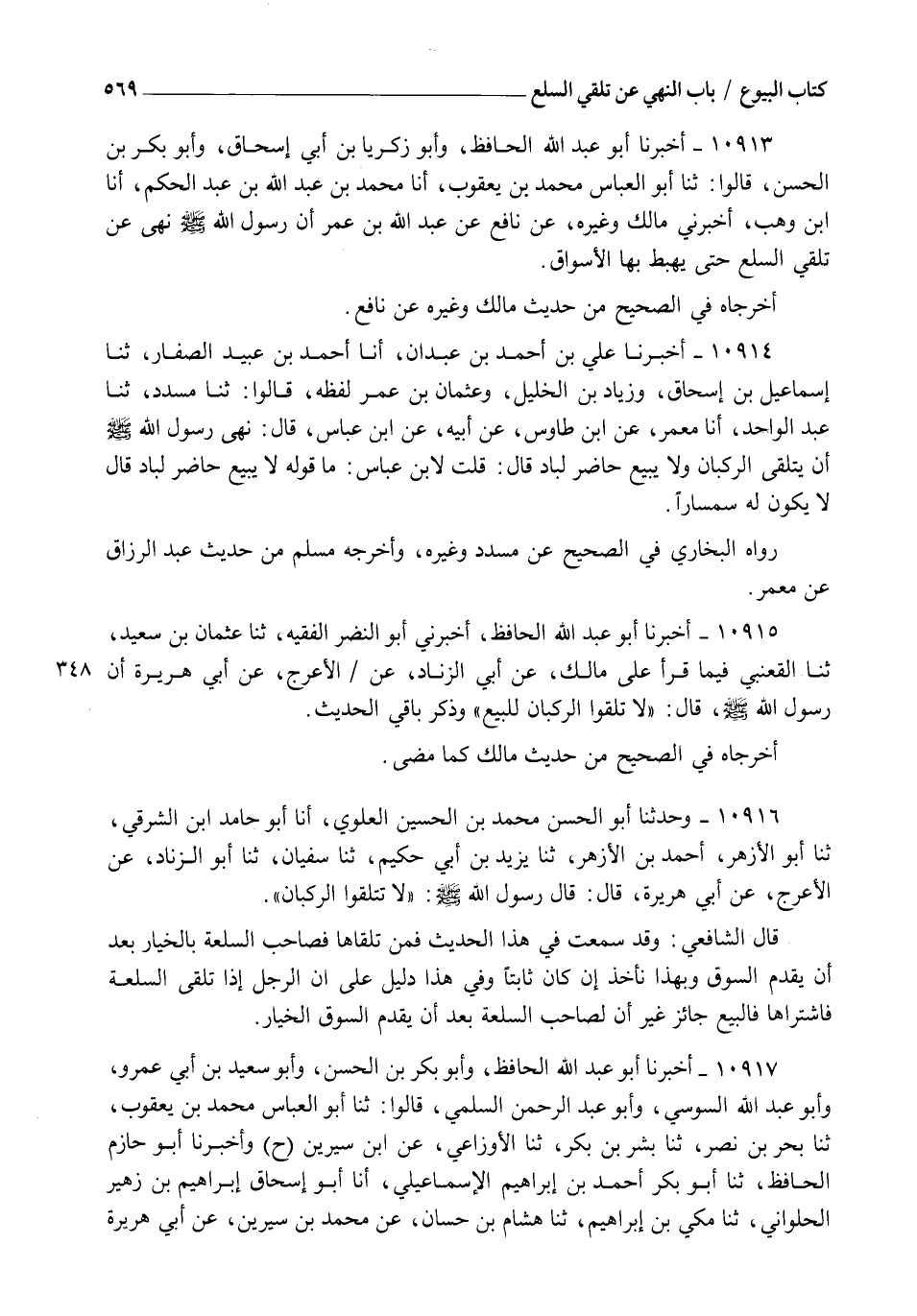 كتاب البيوع / باب النهي عن تلقي السلع ٥٦٩

١٠٩١٣ ـ أخبرنا أبو عبد الله الحافظ، وأبو زكريا بن أبي إسحاق، وأبو بكر بن الحسن، قالوا: ثنا أبو العباس محمد بن يعقوب، أنا محمد بن عبد الله بن عبد الحكم، أنا ابن وهب، أخبرني مالك وغيره، عن نافع عن عبد الله بن عمر أن رسول الله ﷺ نهى عن تلقي السلع حتى يهبط بها الأسواق.

أخرجاه في الصحيح من حديث مالك وغيره عن نافع.

١٠٩١٤ ـ أخبرنا علي بن أحمد بن عبدان، أنا أحمد بن عبيد الصفار، ثنا إسماعيل بن إسحاق، وزياد بن الخليل، وعثمان بن عمر لفظه، قالوا: ثنا مسدد، ثنا عبد الواحد، أنا معمر، عن ابن طاوس، عن أبيه، عن ابن عباس، قال: نهى رسول الله ﷺ أن يتلقى الركبان ولا يبيع حاضر لباد قال: قلت لابن عباس: ما قوله لا يبيع حاضر لباد قال لا يكون له سمساراً.

رواه البخاري في الصحيح عن مسدد وغيره، وأخرجه مسلم من حديث عبد الرزاق عن معمر.

١٠٩١٥ ـ أخبرنا أبو عبد الله الحافظ، أخبرني أبو النضر الفقيه، ثنا عثمان بن سعيد، ثنا القعنبي فيما قرأ على مالك، عن أبي الزناد، عن / الأعرج، عن أبي هريرة أن رسول الله ﷺ، قال: «لا تلقوا الركبان للبيع» وذكر باقي الحديث. ٣٤٨

أخرجاه في الصحيح من حديث مالك كما مضى.

١٠٩١٦ ـ وحدثنا أبو الحسن محمد بن الحسين العلوي، أنا أبو حامد ابن الشرقي، ثنا أبو الأزهر، أحمد بن الأزهر، ثنا يزيد بن أبي حكيم، ثنا سفيان، ثنا أبو الزناد، عن الأعرج، عن أبي هريرة، قال: قال رسول الله ﷺ: «لا تتلقوا الركبان».

قال الشافعي: وقد سمعت في هذا الحديث فمن تلقاها فصاحب السلعة بالخيار بعد أن يقدم السوق وبهذا نأخذ إن كان ثابتاً وفي هذا دليل على ان الرجل إذا تلقى السلعة فاشتراها فالبيع جائز غير أن لصاحب السلعة بعد أن يقدم السوق الخيار.

١٠٩١٧ ـ أخبرنا أبو عبد الله الحافظ، وأبو بكر بن الحسن، وأبو سعيد بن أبي عمرو، وأبو عبد الله السوسي، وأبو عبد الرحمن السلمي، قالوا: ثنا أبو العباس محمد بن يعقوب، ثنا بحر بن نصر، ثنا بشر بن بكر، ثنا الأوزاعي، عن ابن سيرين (ح) وأخبرنا أبو حازم الحافظ، ثنا أبو بكر أحمد بن إبراهيم الإسماعيلي، أنا أبو إسحاق إبراهيم بن زهير الحلواني، ثنا مكي بن إبراهيم، ثنا هشام بن حسان، عن محمد بن سيرين، عن أبي هريرة